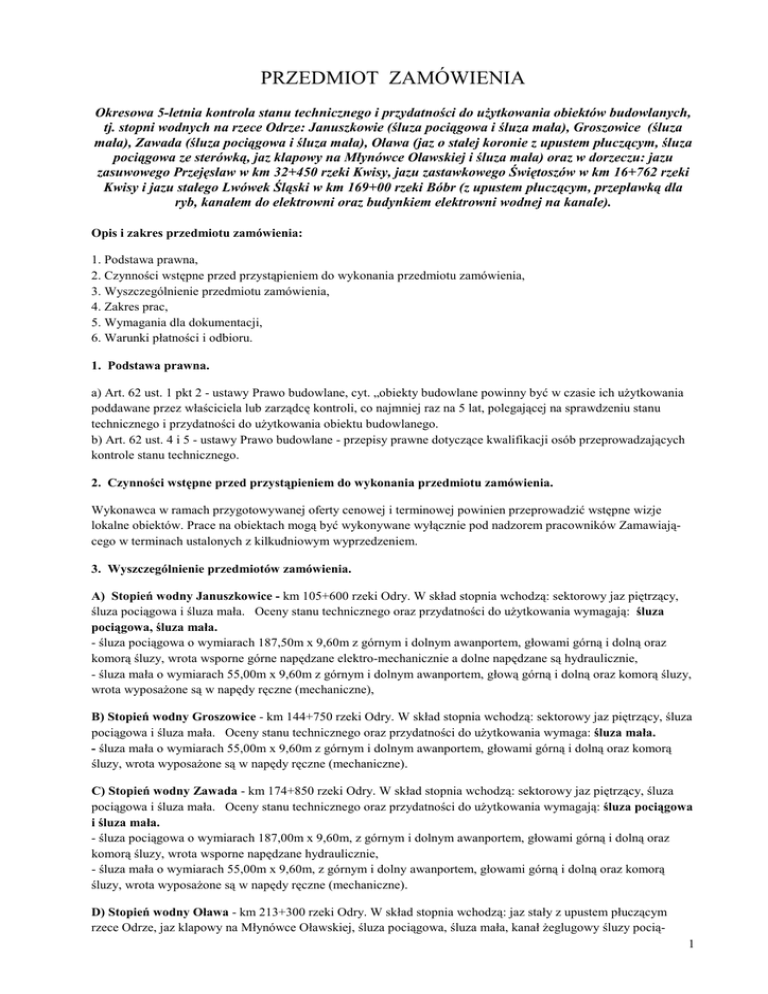 PRZEDMIOT ZAMÓWIENIA

Okresowa 5-letnia kontrola stanu technicznego i przydatności do użytkowania obiektów budowlanych, tj. stopni wodnych na rzece Odrze: Januszkowie (śluza pociągowa i śluza mała), Groszowice (śluza mała), Zawada (śluza pociągowa i śluza mała), Oława (jaz o stałej koronie z upustem płuczącym, śluza pociągowa ze sterówką, jaz klapowy na Młynówce Oławskiej i śluza mała) oraz w dorzeczu: jazu zasuwowego Przejęsław w km 32+450 rzeki Kwisy, jazu zastawkowego Świętoszów w km 16+762 rzeki Kwisy i jazu stałego Lwówek Śląski w km 169+00 rzeki Bóbr (z upustem płuczącym, przepławką dla ryb, kanałem do elektrowni oraz budynkiem elektrowni wodnej na kanale).

Opis i zakres przedmiotu zamówienia:

1. Podstawa prawna,
2. Czynności wstępne przed przystąpieniem do wykonania przedmiotu zamówienia,
3. Wyszczególnienie przedmiotu zamówienia,
4. Zakres prac,
5. Wymagania dla dokumentacji,
6. Warunki płatności i odbioru.

1. Podstawa prawna.

a) Art. 62 ust. 1 pkt 2 - ustawy Prawo budowlane, cyt. „obiekty budowlane powinny być w czasie ich użytkowania poddawane przez właściciela lub zarządcę kontroli, co najmniej raz na 5 lat, polegającej na sprawdzeniu stanu technicznego i przydatności do użytkowania obiektu budowlanego.
b) Art. 62 ust. 4 i 5 - ustawy Prawo budowlane - przepisy prawne dotyczące kwalifikacji osób przeprowadzających kontrole stanu technicznego.

2. Czynności wstępne przed przystąpieniem do wykonania przedmiotu zamówienia.

Wykonawca w ramach przygotowywanej oferty cenowej i terminowej powinien przeprowadzić wstępne wizje lokalne obiektów. Prace na obiektach mogą być wykonywane wyłącznie pod nadzorem pracowników Zamawiającego w terminach ustalonych z kilkudniowym wyprzedzeniem.

3. Wyszczególnienie przedmiotów zamówienia.

A) Stopień wodny Januszkowice - km 105+600 rzeki Odry. W skład stopnia wchodzą: sektorowy jaz piętrzący, śluza pociągowa i śluza mała. Oceny stanu technicznego oraz przydatności do użytkowania wymagają: śluza pociągowa, śluza mała.
- śluza pociągowa o wymiarach 187,50m x 9,60m z górnym i dolnym awanportem, głowami górną i dolną oraz komorą śluzy, wrota wsporne górne napędzane elektro-mechanicznie a dolne napędzane są hydraulicznie,
- śluza mała o wymiarach 55,00m x 9,60m z górnym i dolnym awanportem, głową górną i dolną oraz komorą śluzy, wrota wyposażone są w napędy ręczne (mechaniczne),

B) Stopień wodny Groszowice - km 144+750 rzeki Odry. W skład stopnia wchodzą: sektorowy jaz piętrzący, śluza pociągowa i śluza mała. Oceny stanu technicznego oraz przydatności do użytkowania wymaga: śluza mała.
- śluza mała o wymiarach 55,00m x 9,60m z górnym i dolnym awanportem, głowami górną i dolną oraz komorą śluzy, wrota wyposażone są w napędy ręczne (mechaniczne).

C) Stopień wodny Zawada - km 174+850 rzeki Odry. W skład stopnia wchodzą: sektorowy jaz piętrzący, śluza pociągowa i śluza mała. Oceny stanu technicznego oraz przydatności do użytkowania wymagają: śluza pociągowa i śluza mała.
- śluza pociągowa o wymiarach 187,00m x 9,60m, z górnym i dolnym awanportem, głowami górną i dolną oraz komorą śluzy, wrota wsporne napędzane hydraulicznie,
- śluza mała o wymiarach 55,00m x 9,60m, z górnym i dolny awanportem, głowami górną i dolną oraz komorą śluzy, wrota wyposażone są w napędy ręczne (mechaniczne).

D) Stopień wodny Oława - km 213+300 rzeki Odry. W skład stopnia wchodzą: jaz stały z upustem płuczącym rzece Odrze, jaz klapowy na Młynówce Oławskiej, śluza pociągowa, śluza mała, kanał żeglugowy śluzy pocią-

1